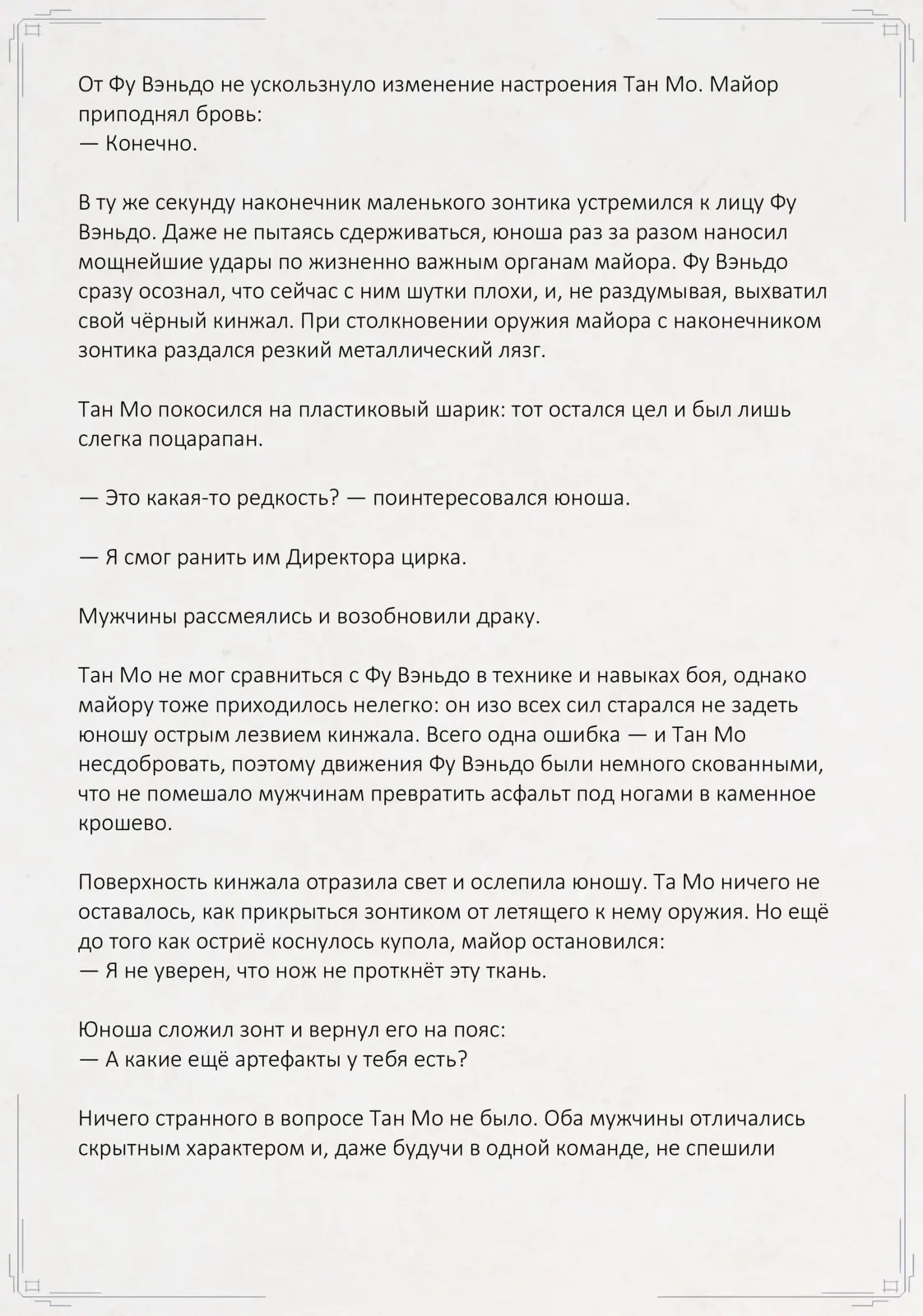 От Фу Вэньдо не ускользнуло изменение настроения Тан Мо. Майор приподнял бровь:
— Конечно.

В ту же секунду наконечник маленького зонтика устремился к лицу Фу Вэньдо. Даже не пытаясь сдерживаться, юноша раз за разом наносил мощнейшие удары по жизненно важным органам майора. Фу Вэньдо сразу осознал, что сейчас с ним шутки плохи, и, не раздумывая, выхватил свой чёрный кинжал. При столкновении оружия майора с наконечником зонтика раздался резкий металлический лязг.

Тан Мо покосился на пластиковый шарик: тот остался цел и был лишь слегка поцарапан.

— Это какая-то редкость? — поинтересовался юноша.

— Я смог ранить им Директора цирка.

Мужчины рассмеялись и возобновили драку.

Тан Мо не мог сравниться с Фу Вэньдо в технике и навыках боя, однако майору тоже приходилось нелегко: он изо всех сил старался не задеть юношу острым лезвием кинжала. Всего одна ошибка — и Тан Мо несдобровать, поэтому движения Фу Вэньдо были немного скованными, что не помешало мужчинам превратить асфальт под ногами в каменное крошево.

Поверхность кинжала отразила свет и ослепила юношу. Та Мо ничего не оставалось, как прикрыться зонтиком от летящего к нему оружия. Но ещё до того как остриё коснулось купола, майор остановился:
— Я не уверен, что нож не проткнёт эту ткань.

Юноша сложил зонт и вернул его на пояс:
— А какие ещё артефакты у тебя есть?

Ничего странного в вопросе Тан Мо не было. Оба мужчины отличались скрытным характером и, даже будучи в одной команде, не спешили